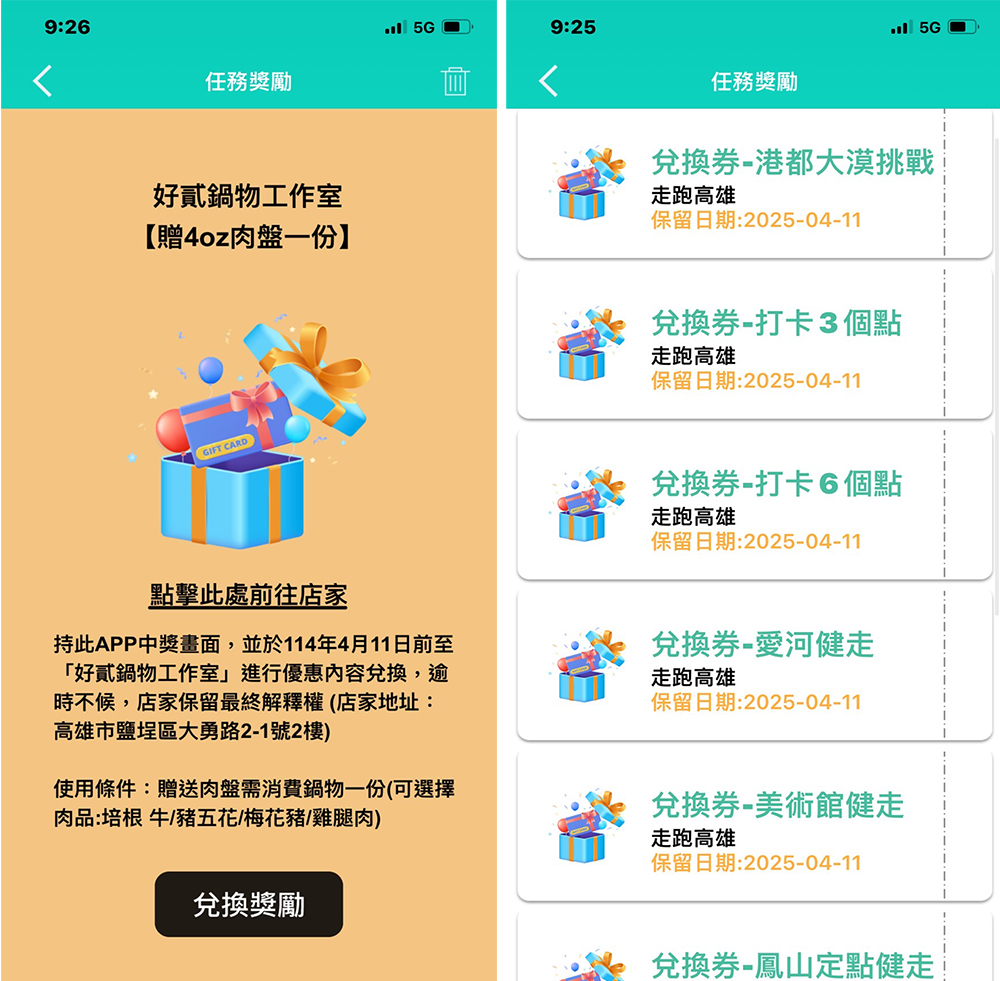 9:26
5G

任務獎勵

好貳鍋物工作室
【贈4oz肉盤一份】

GIFT CARD

點擊此處前往店家

持此APP中獎畫面，並於114年4月11日前至「好貳鍋物工作室」進行優惠內容兌換，逾時不候，店家保留最終解釋權 (店家地址：高雄市鹽埕區大勇路2-1號2樓)

使用條件：贈送肉盤需消費鍋物一份(可選擇肉品:培根 牛/豬五花/梅花豬/雞腿肉)

兌換獎勵

9:25
5G

任務獎勵

兌換券-港都大漠挑戰
走跑高雄
保留日期:2025-04-11

兌換券-打卡 3 個點
走跑高雄
保留日期:2025-04-11

兌換券-打卡 6 個點
走跑高雄
保留日期:2025-04-11

兌換券-愛河健走
走跑高雄
保留日期:2025-04-11

兌換券-美術館健走
走跑高雄
保留日期:2025-04-11

兌換券-鳳山定點健走